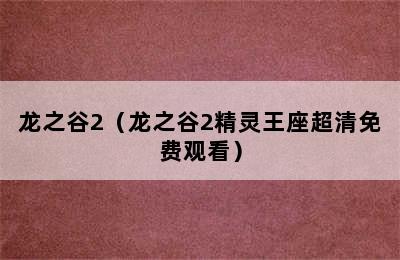 龙之谷2（龙之谷2精灵王座超清免费观看）